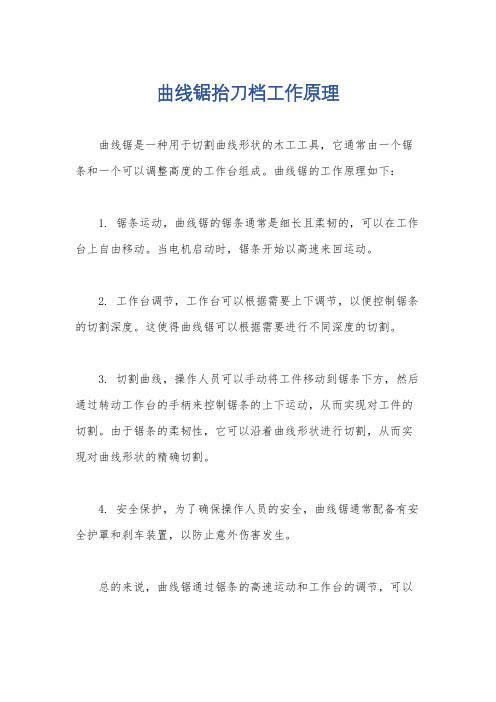 曲线锯抬刀档工作原理

曲线锯是一种用于切割曲线形状的木工工具，它通常由一个锯条和一个可以调整高度的工作台组成。曲线锯的工作原理如下：

1. 锯条运动，曲线锯的锯条通常是细长且柔韧的，可以在工作台上自由移动。当电机启动时，锯条开始以高速来回运动。

2. 工作台调节，工作台可以根据需要上下调节，以便控制锯条的切割深度。这使得曲线锯可以根据需要进行不同深度的切割。

3. 切割曲线，操作人员可以手动将工件移动到锯条下方，然后通过转动工作台的手柄来控制锯条的上下运动，从而实现对工件的切割。由于锯条的柔韧性，它可以沿着曲线形状进行切割，从而实现对曲线形状的精确切割。

4. 安全保护，为了确保操作人员的安全，曲线锯通常配备有安全护罩和刹车装置，以防止意外伤害发生。

总的来说，曲线锯通过锯条的高速运动和工作台的调节，可以